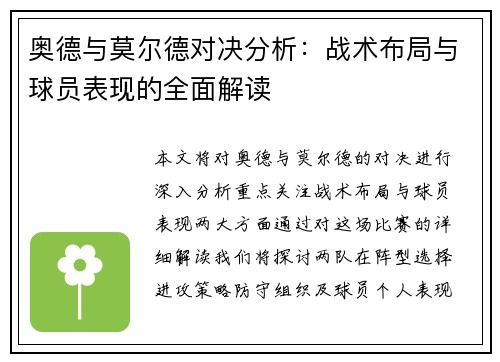 奥德与莫尔德对决分析：战术布局与球员表现的全面解读

本文将对奥德与莫尔德的对决进行深入分析重点关注战术布局与球员表现两大方面通过对这场比赛的详细解读我们将探讨两队在阵型选择进攻策略防守组织及球员个人表现